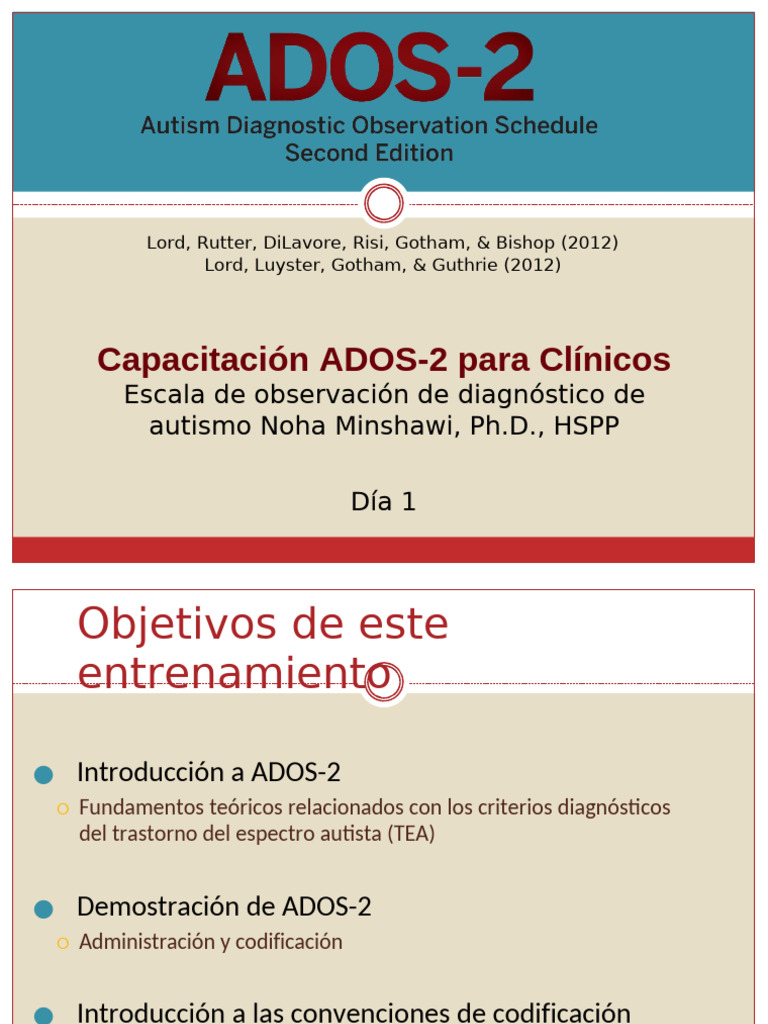 ADOS-2
Autism Diagnostic Observation Schedule
Second Edition

Lord, Rutter, DiLavore, Risi, Gotham, & Bishop (2012)
Lord, Luyster, Gotham, & Guthrie (2012)

Capacitación ADOS-2 para Clínicos
Escala de observación de diagnóstico de autismo Noha Minshawi, Ph.D., HSPP

Día 1

Objetivos de este entrenamiento

Introducción a ADOS-2
Fundamentos teóricos relacionados con los criterios diagnósticos del trastorno del espectro autista (TEA)

Demostración de ADOS-2
Administración y codificación

Introducción a las convenciones de codificación